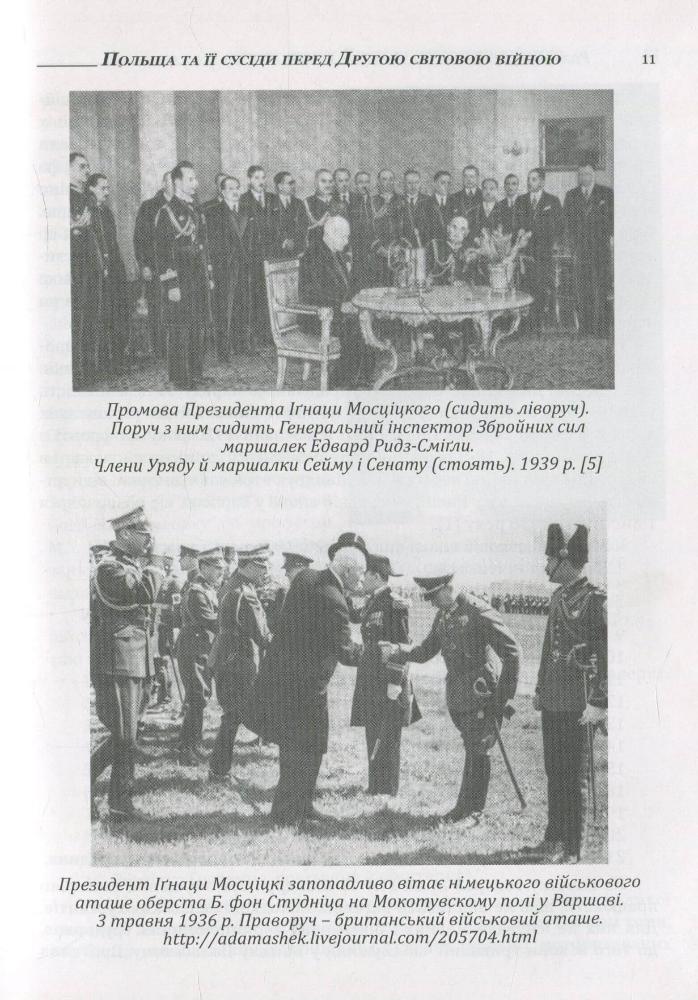 Польща та її сусіди перед Другою світовою війною 11

Промова Президента Ігнаци Мосціцкого (сидить ліворуч). Поруч з ним сидить Генеральний інспектор Збройних сил маршалек Едвард Ридз-Смігли. Члени Уряду й маршалки Сейму і Сенату (стоять). 1939 р. [5]

Президент Ігнаци Мосціцкі запопадливо вітає німецького військового аташе оберста Б. фон Студніца на Мокотувському полі у Варшаві. 3 травня 1936 р. Праворуч – британський військовий аташе. http://adamashek.livejournal.com/205704.html